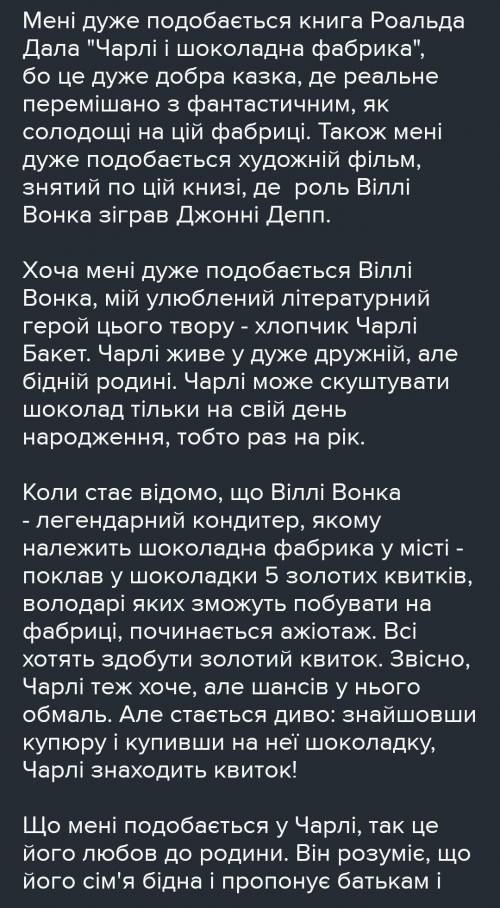 Мені дуже подобається книга Роальда Дала "Чарлі і шоколадна фабрика", бо це дуже добра казка, де реальне перемішано з фантастичним, як солодощі на цій фабриці. Також мені дуже подобається художній фільм, знятий по цій книзі, де  роль Віллі Вонка зіграв Джонні Депп.

Хоча мені дуже подобається Віллі Вонка, мій улюблений літературний герой цього твору - хлопчик Чарлі Бакет. Чарлі живе у дуже дружній, але бідній родині. Чарлі може скуштувати шоколад тільки на свій день народження, тобто раз на рік.

Коли стає відомо, що Віллі Вонка - легендарний кондитер, якому належить шоколадна фабрика у місті - поклав у шоколадки 5 золотих квитків, володарі яких зможуть побувати на фабриці, починається ажіотаж. Всі хотять здобути золотий квиток. Звісно, Чарлі теж хоче, але шансів у нього обмаль. Але стається диво: знайшовши купюру і купивши на неї шоколадку, Чарлі знаходить квиток!

Що мені подобається у Чарлі, так це його любов до родини. Він розуміє, що його сім'я бідна і пропонує батькам і